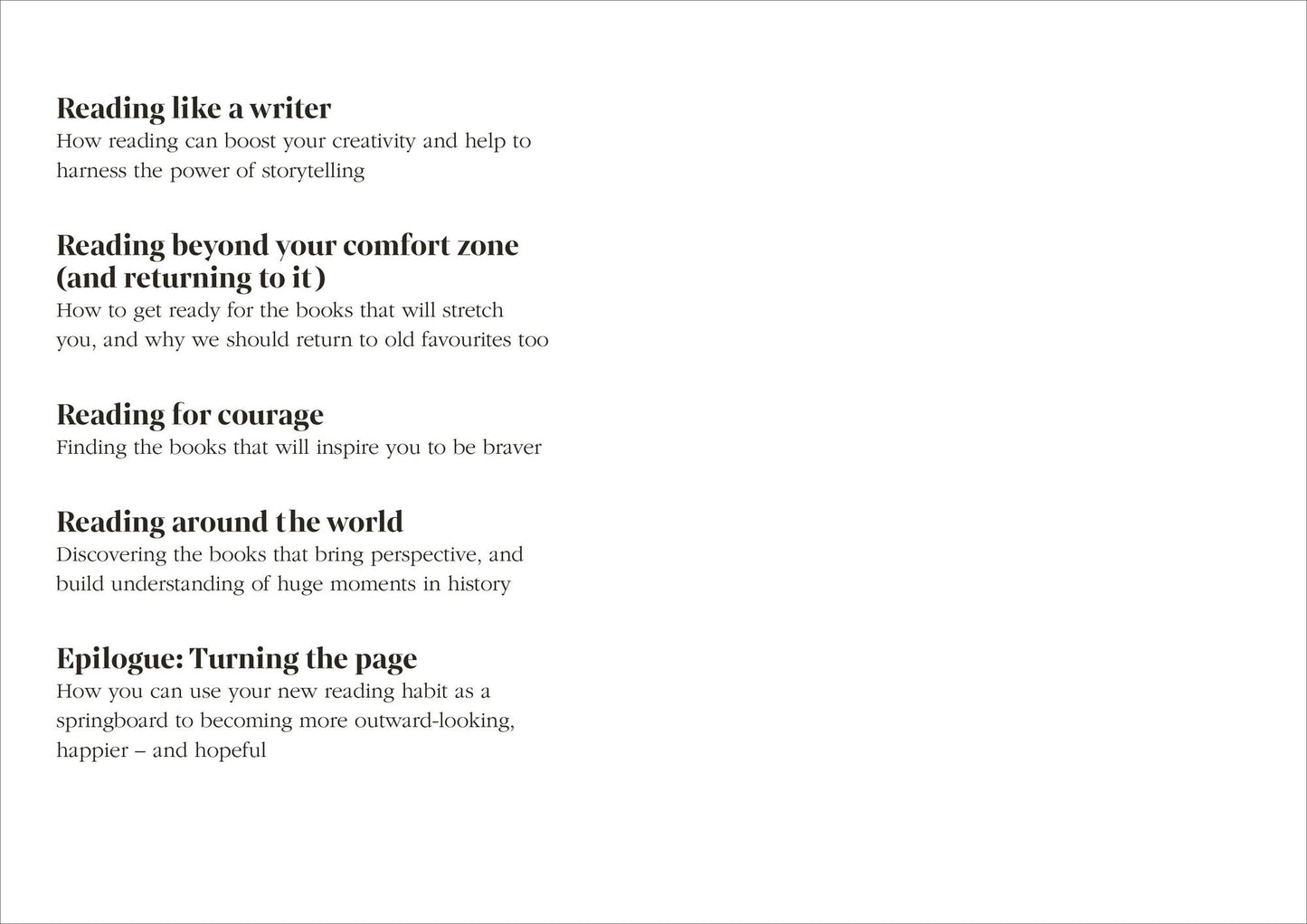 Reading like a writer
How reading can boost your creativity and help to harness the power of storytelling

Reading beyond your comfort zone (and returning to it)
How to get ready for the books that will stretch you, and why we should return to old favourites too

Reading for courage
Finding the books that will inspire you to be braver

Reading around the world
Discovering the books that bring perspective, and build understanding of huge moments in history

Epilogue: Turning the page
How you can use your new reading habit as a springboard to becoming more outward-looking, happier – and hopeful